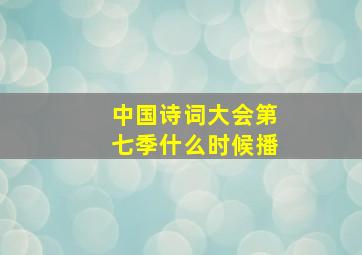 中国诗词大会第七季什么时候播